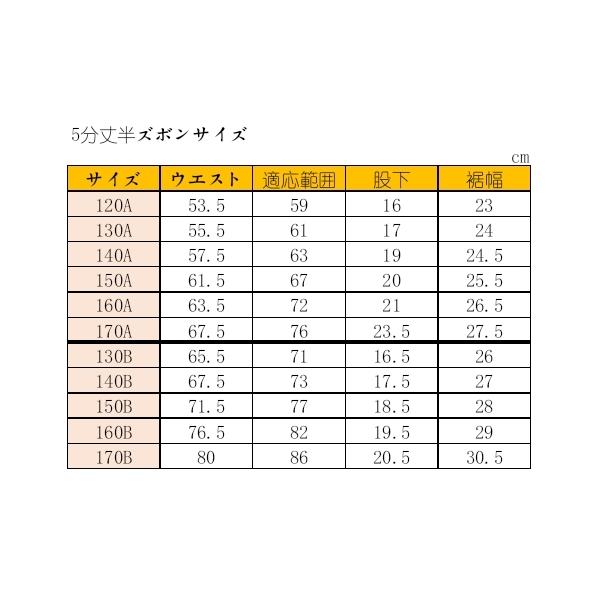 5分丈半ズボンサイズ

cm

| サイズ | ウエスト | 適応範囲 | 股下 | 裾幅 |
|---|---|---|---|---|
| 120A | 53.5 | 59 | 16 | 23 |
| 130A | 55.5 | 61 | 17 | 24 |
| 140A | 57.5 | 63 | 19 | 24.5 |
| 150A | 61.5 | 67 | 20 | 25.5 |
| 160A | 63.5 | 72 | 21 | 26.5 |
| 170A | 67.5 | 76 | 23.5 | 27.5 |
| 130B | 65.5 | 71 | 16.5 | 26 |
| 140B | 67.5 | 73 | 17.5 | 27 |
| 150B | 71.5 | 77 | 18.5 | 28 |
| 160B | 76.5 | 82 | 19.5 | 29 |
| 170B | 80 | 86 | 20.5 | 30.5 |